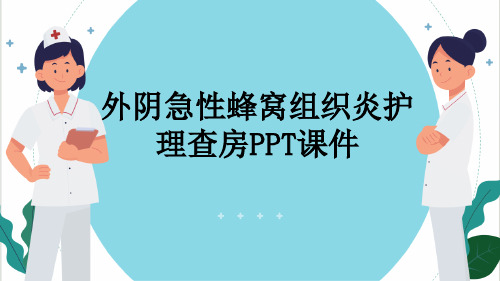 外阴急性蜂窝组织炎护理查房PPT课件